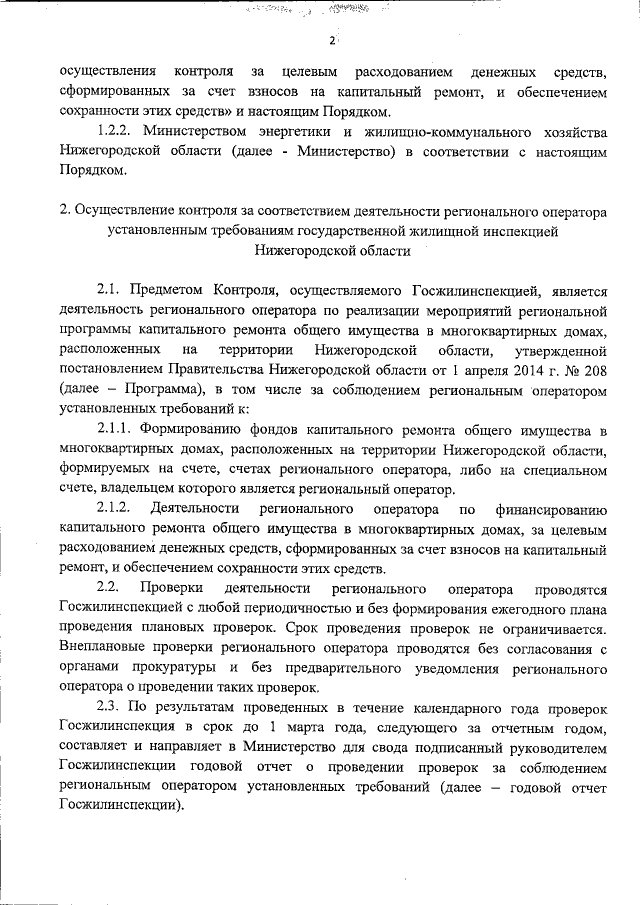 2

осуществления контроля за целевым расходованием денежных средств, сформированных за счет взносов на капитальный ремонт, и обеспечением сохранности этих средств» и настоящим Порядком.

1.2.2. Министерством энергетики и жилищно-коммунального хозяйства Нижегородской области (далее - Министерство) в соответствии с настоящим Порядком.

2. Осуществление контроля за соответствием деятельности регионального оператора установленным требованиям государственной жилищной инспекцией Нижегородской области

2.1. Предметом Контроля, осуществляемого Госжилинспекцией, является деятельность регионального оператора по реализации мероприятий региональной программы капитального ремонта общего имущества в многоквартирных домах, расположенных на территории Нижегородской области, утвержденной постановлением Правительства Нижегородской области от 1 апреля 2014 г. № 208 (далее – Программа), в том числе за соблюдением региональным оператором установленных требований к:

2.1.1. Формированию фондов капитального ремонта общего имущества в многоквартирных домах, расположенных на территории Нижегородской области, формируемых на счете, счетах регионального оператора, либо на специальном счете, владельцем которого является региональный оператор.

2.1.2. Деятельности регионального оператора по финансированию капитального ремонта общего имущества в многоквартирных домах, за целевым расходованием денежных средств, сформированных за счет взносов на капитальный ремонт, и обеспечением сохранности этих средств.

2.2. Проверки деятельности регионального оператора проводятся Госжилинспекцией с любой периодичностью и без формирования ежегодного плана проведения плановых проверок. Срок проведения проверок не ограничивается. Внеплановые проверки регионального оператора проводятся без согласования с органами прокуратуры и без предварительного уведомления регионального оператора о проведении таких проверок.

2.3. По результатам проведенных в течение календарного года проверок Госжилинспекция в срок до 1 марта года, следующего за отчетным годом, составляет и направляет в Министерство для свода подписанный руководителем Госжилинспекции годовой отчет о проведении проверок за соблюдением региональным оператором установленных требований (далее – годовой отчет Госжилинспекции).